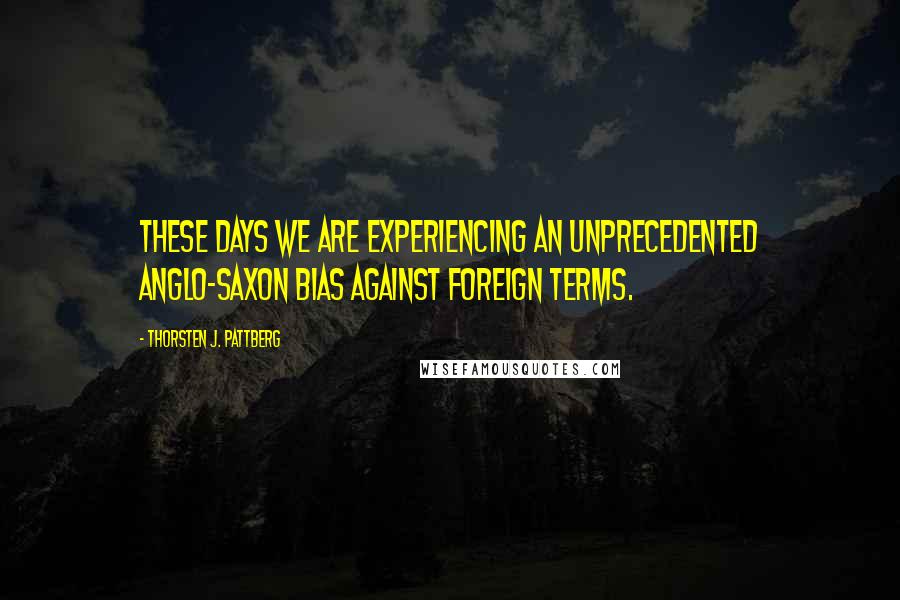 THESE DAYS WE ARE EXPERIENCING AN UNPRECEDENTED ANGLO-SAXON BIAS AGAINST FOREIGN TERMS.

- THORSTEN J. PATTBERG

WISEFAMOUSQUOTES.COM